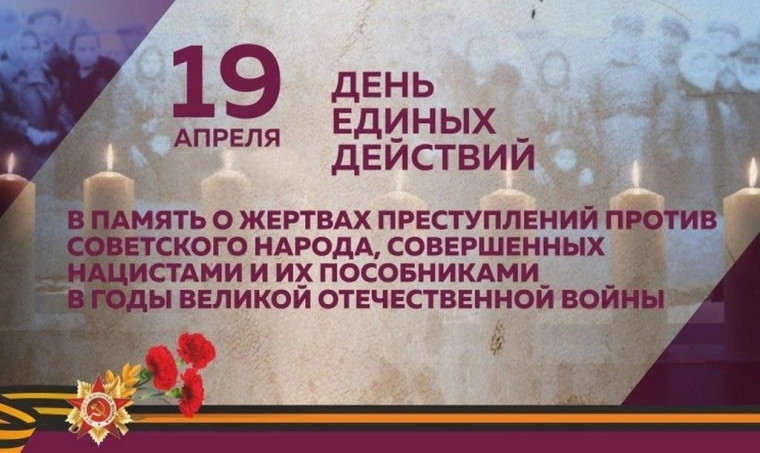 19 АПРЕЛЯ

ДЕНЬ ЕДИНЫХ ДЕЙСТВИЙ

В ПАМЯТЬ О ЖЕРТВАХ ПРЕСТУПЛЕНИЙ ПРОТИВ СОВЕТСКОГО НАРОДА, СОВЕРШЕННЫХ НАЦИСТАМИ И ИХ ПОСОБНИКАМИ В ГОДЫ ВЕЛИКОЙ ОТЕЧЕСТВЕННОЙ ВОЙНЫ